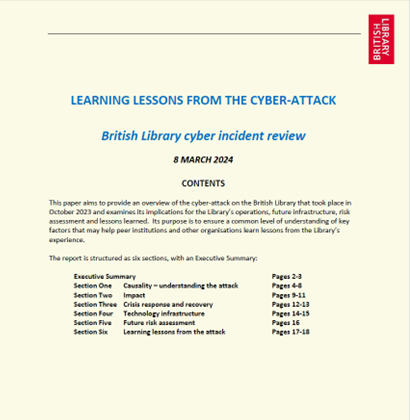 BRITISH LIBRARY

LEARNING LESSONS FROM THE CYBER-ATTACK

British Library cyber incident review

8 MARCH 2024

CONTENTS

This paper aims to provide an overview of the cyber-attack on the British Library that took place in October 2023 and examines its implications for the Library's operations, future infrastructure, risk assessment and lessons learned. Its purpose is to ensure a common level of understanding of key factors that may help peer institutions and other organisations learn lessons from the Library's experience.

The report is structured as six sections, with an Executive Summary:

| | | |
|---|---|---|
| Executive Summary | | Pages 2-3 |
| Section One | Causality – understanding the attack | Pages 4-8 |
| Section Two | Impact | Pages 9-11 |
| Section Three | Crisis response and recovery | Pages 12-13 |
| Section Four | Technology infrastructure | Pages 14-15 |
| Section Five | Future risk assessment | Pages 16 |
| Section Six | Learning lessons from the attack | Pages 17-18 |